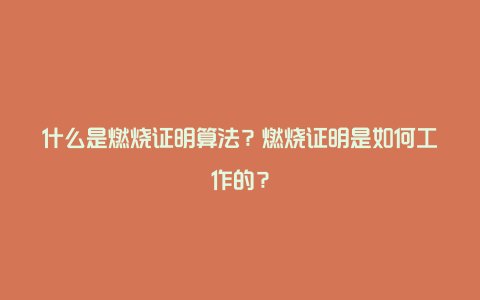 什么是燃烧证明算法？燃烧证明是如何工作的？